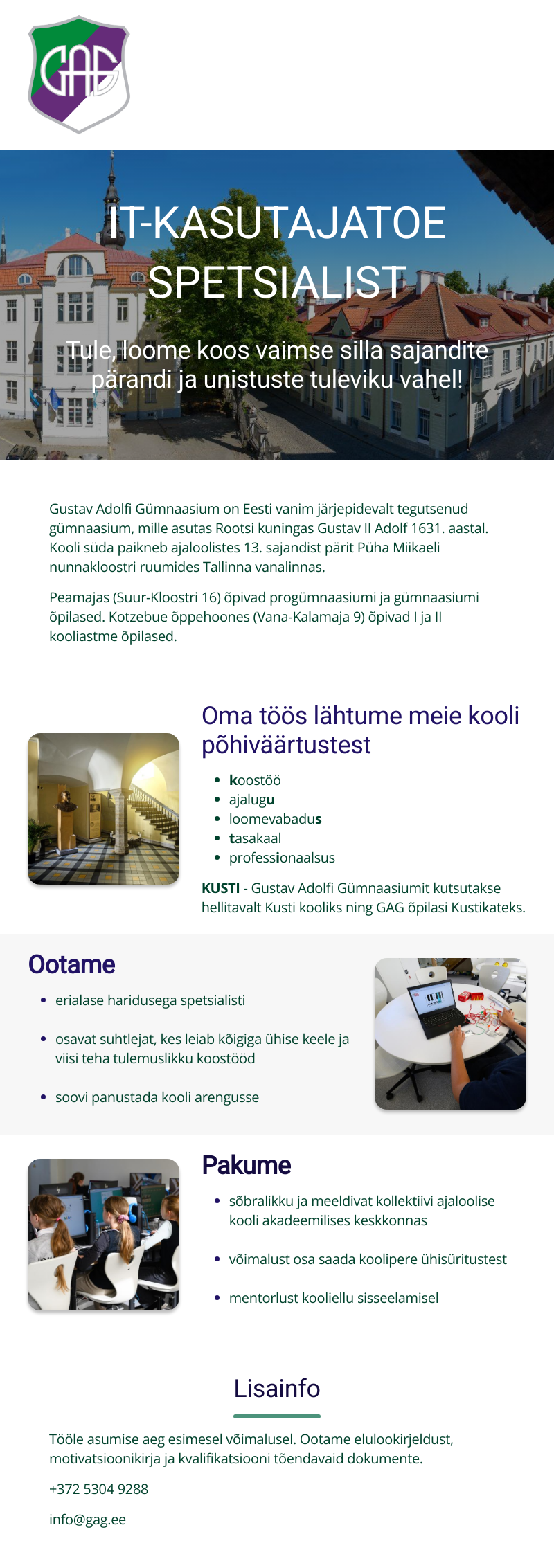 GAG

IT-KASUTAJATOE SPETSIALIST

Tule, loome koos vaimse silla sajandite pärandi ja unistuste tuleviku vahel!

Gustav Adolfi Gümnaasium on Eesti vanim järjepidevalt tegutsenud gümnaasium, mille asutas Rootsi kuningas Gustav II Adolf 1631. aastal. Kooli süda paikneb ajaloolistes 13. sajandist pärit Püha Miikaeli nunnakloostri ruumides Tallinna vanalinnas.

Peamajas (Suur-Kloostri 16) õpivad progümnaasiumi ja gümnaasiumi õpilased. Kotzebue õppehoones (Vana-Kalamaja 9) õpivad I ja II kooliastme õpilased.

Oma töös lähtume meie kooli põhiväärtustest

- koostöö
- ajalugu
- loomevabadus
- tasakaal
- professionaalsus

KUSTI - Gustav Adolfi Gümnaasiumit kutsutakse hellitavalt Kusti kooliks ning GAG õpilasi Kustikateks.

Ootame

- erialase haridusega spetsialisti
- osavat suhtlejat, kes leiab kõigiga ühise keele ja viisi teha tulemuslikku koostööd
- soovi panustada kooli arengusse

Pakume

- sõbralikku ja meeldivat kollektiivi ajaloolise kooli akadeemilises keskkonnas
- võimalust osa saada koolipere ühisüritustest
- mentorlust kooliellu sisseelamisel

Lisainfo

Tööle asumise aeg esimesel võimalusel. Ootame elulookirjeldust, motivatsioonikirja ja kvalifikatsiooni tõendavaid dokumente.

+372 5304 9288

info@gag.ee